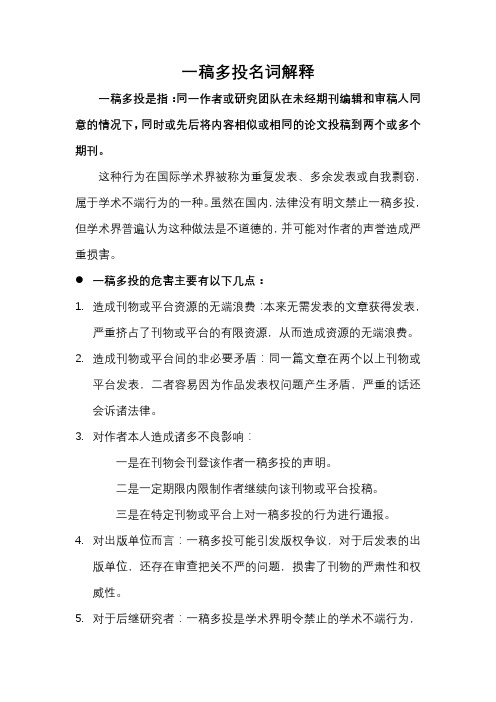 一稿多投名词解释

一稿多投是指：同一作者或研究团队在未经期刊编辑和审稿人同意的情况下，同时或先后将内容相似或相同的论文投稿到两个或多个期刊。

这种行为在国际学术界被称为重复发表、多余发表或自我剽窃，属于学术不端行为的一种。虽然在国内，法律没有明文禁止一稿多投，但学术界普遍认为这种做法是不道德的，并可能对作者的声誉造成严重损害。

● 一稿多投的危害主要有以下几点：

1. 造成刊物或平台资源的无端浪费：本来无需发表的文章获得发表，严重挤占了刊物或平台的有限资源，从而造成资源的无端浪费。

2. 造成刊物或平台间的非必要矛盾：同一篇文章在两个以上刊物或平台发表，二者容易因为作品发表权问题产生矛盾，严重的话还会诉诸法律。

3. 对作者本人造成诸多不良影响：

一是在刊物会刊登该作者一稿多投的声明。

二是一定期限内限制作者继续向该刊物或平台投稿。

三是在特定刊物或平台上对一稿多投的行为进行通报。

4. 对出版单位而言：一稿多投可能引发版权争议，对于后发表的出版单位，还存在审查把关不严的问题，损害了刊物的严肃性和权威性。

5. 对于后继研究者：一稿多投是学术界明令禁止的学术不端行为，